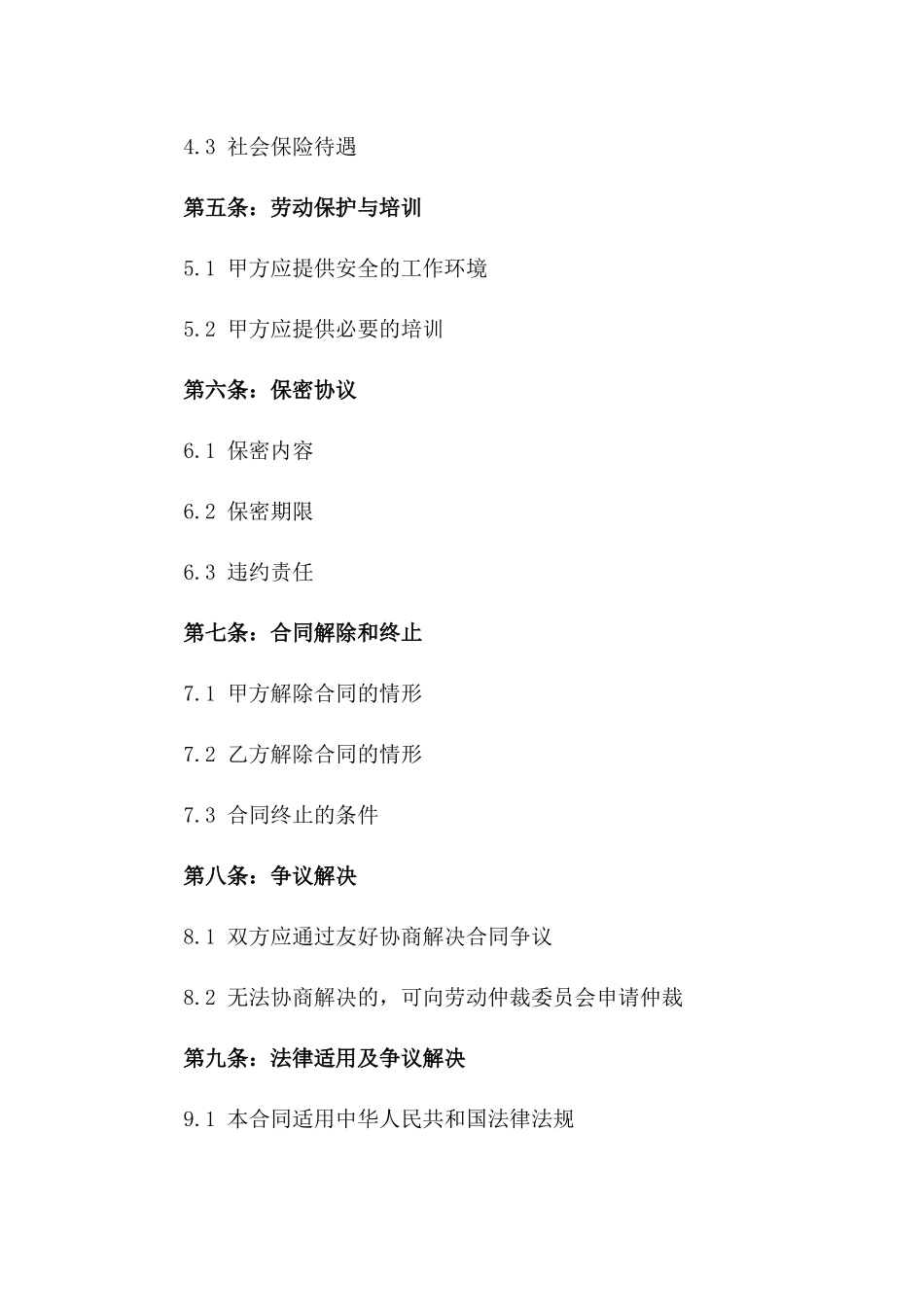 4.3 社会保险待遇

第五条：劳动保护与培训

5.1 甲方应提供安全的工作环境

5.2 甲方应提供必要的培训

第六条：保密协议

6.1 保密内容

6.2 保密期限

6.3 违约责任

第七条：合同解除和终止

7.1 甲方解除合同的情形

7.2 乙方解除合同的情形

7.3 合同终止的条件

第八条：争议解决

8.1 双方应通过友好协商解决合同争议

8.2 无法协商解决的，可向劳动仲裁委员会申请仲裁

第九条：法律适用及争议解决

9.1 本合同适用中华人民共和国法律法规